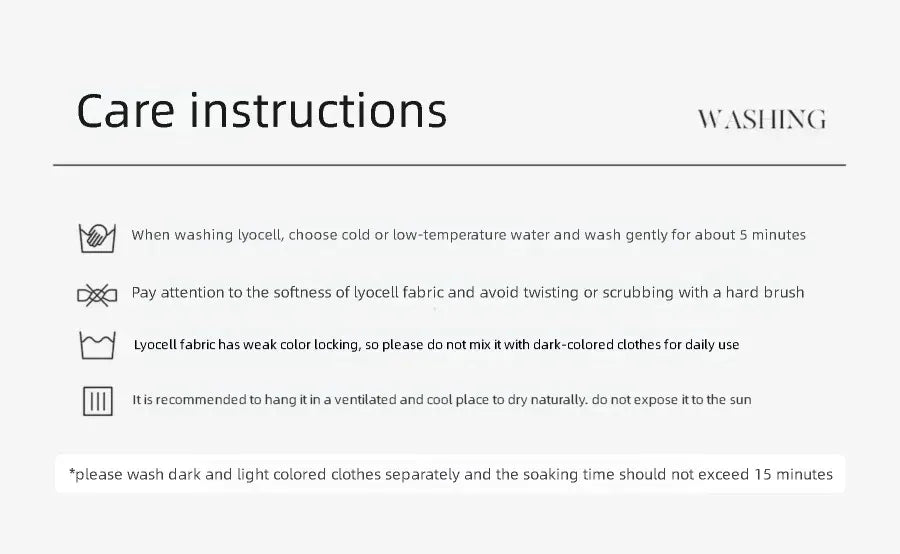 Care instructions

WASHING

When washing lyocell, choose cold or low-temperature water and wash gently for about 5 minutes

Pay attention to the softness of lyocell fabric and avoid twisting or scrubbing with a hard brush

Lyocell fabric has weak color locking, so please do not mix it with dark-colored clothes for daily use

It is recommended to hang it in a ventilated and cool place to dry naturally. do not expose it to the sun

*please wash dark and light colored clothes separately and the soaking time should not exceed 15 minutes